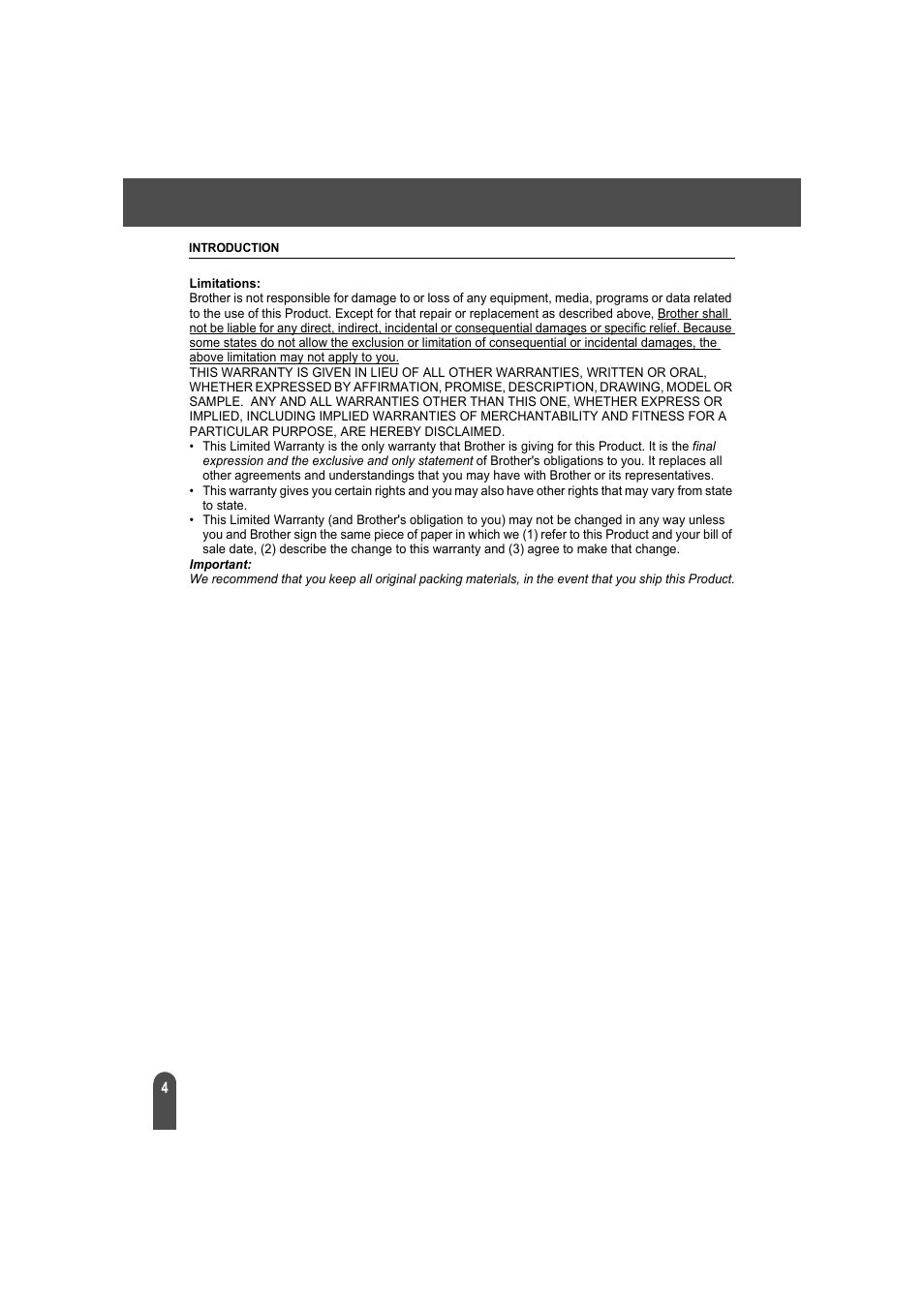 INTRODUCTION

Limitations:
Brother is not responsible for damage to or loss of any equipment, media, programs or data related to the use of this Product. Except for that repair or replacement as described above, Brother shall not be liable for any direct, indirect, incidental or consequential damages or specific relief. Because some states do not allow the exclusion or limitation of consequential or incidental damages, the above limitation may not apply to you.
THIS WARRANTY IS GIVEN IN LIEU OF ALL OTHER WARRANTIES, WRITTEN OR ORAL, WHETHER EXPRESSED BY AFFIRMATION, PROMISE, DESCRIPTION, DRAWING, MODEL OR SAMPLE. ANY AND ALL WARRANTIES OTHER THAN THIS ONE, WHETHER EXPRESS OR IMPLIED, INCLUDING IMPLIED WARRANTIES OF MERCHANTABILITY AND FITNESS FOR A PARTICULAR PURPOSE, ARE HEREBY DISCLAIMED.
• This Limited Warranty is the only warranty that Brother is giving for this Product. It is the final expression and the exclusive and only statement of Brother's obligations to you. It replaces all other agreements and understandings that you may have with Brother or its representatives.
• This warranty gives you certain rights and you may also have other rights that may vary from state to state.
• This Limited Warranty (and Brother's obligation to you) may not be changed in any way unless you and Brother sign the same piece of paper in which we (1) refer to this Product and your bill of sale date, (2) describe the change to this warranty and (3) agree to make that change.
Important:
We recommend that you keep all original packing materials, in the event that you ship this Product.

4